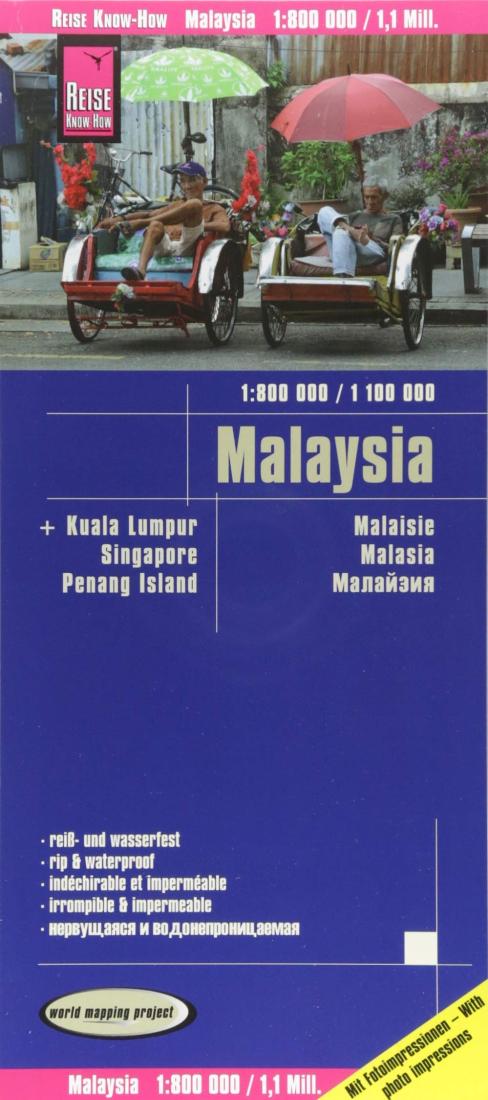 REISE KNOW-HOW Malaysia 1:800 000 / 1,1 Mill.

REISE KNOW-HOW

1:800 000 / 1 100 000

Malaysia

+ Kuala Lumpur
Singapore
Penang Island

Malaisie
Malasia
Малайзия

· reiß- und wasserfest
· rip & waterproof
· indéchirable et imperméable
· irrompible & impermeable
· нервущаяся и водонепроницаемая

world mapping project

Malaysia 1:800 000 / 1,1 Mill.

Mit Fotoimpressionen – With photo impressions